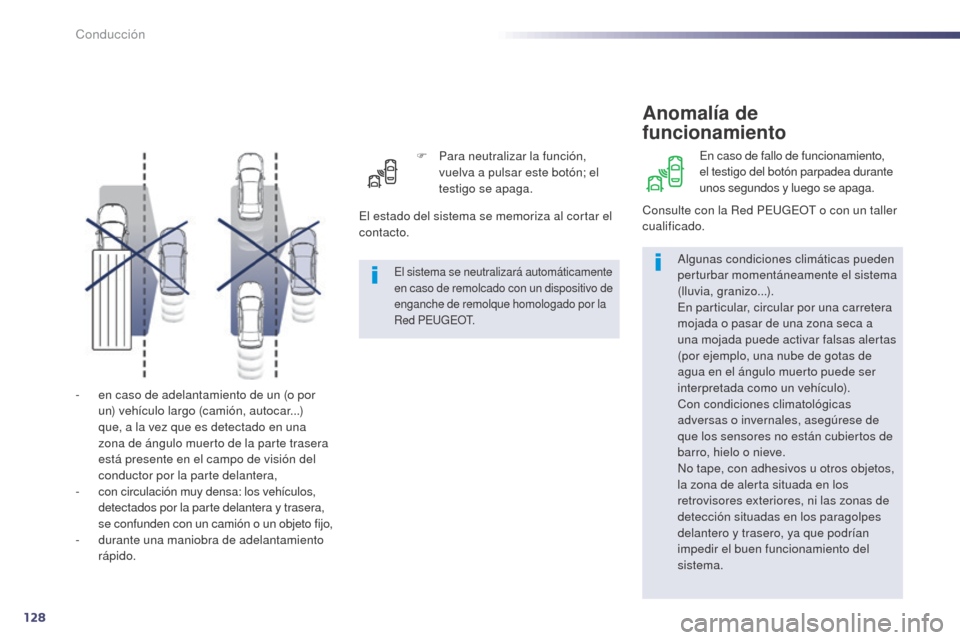 Conducción

- en caso de adelantamiento de un (o por un) vehículo largo (camión, autocar...) que, a la vez que es detectado en una zona de ángulo muerto de la parte trasera está presente en el campo de visión del conductor por la parte delantera,
- con circulación muy densa: los vehículos, detectados por la parte delantera y trasera, se confunden con un camión o un objeto fijo,
- durante una maniobra de adelantamiento rápido.

Para neutralizar la función, vuelva a pulsar este botón; el testigo se apaga.

El estado del sistema se memoriza al cortar el contacto.

El sistema se neutralizará automáticamente en caso de remolcado con un dispositivo de enganche de remolque homologado por la Red PEUGEOT.

Anomalía de funcionamiento

En caso de fallo de funcionamiento, el testigo del botón parpadea durante unos segundos y luego se apaga.

Consulte con la Red PEUGEOT o con un taller cualificado.

Algunas condiciones climáticas pueden perturbar momentáneamente el sistema (lluvia, granizo...).
En particular, circular por una carretera mojada o pasar de una zona seca a una mojada puede activar falsas alertas (por ejemplo, una nube de gotas de agua en el ángulo muerto puede ser interpretada como un vehículo).
Con condiciones climatológicas adversas o invernales, asegúrese de que los sensores no están cubiertos de barro, hielo o nieve.
No tape, con adhesivos u otros objetos, la zona de alerta situada en los retrovisores exteriores, ni las zonas de detección situadas en los paragolpes delantero y trasero, ya que podrían impedir el buen funcionamiento del sistema.

128

carmanualsonline.info